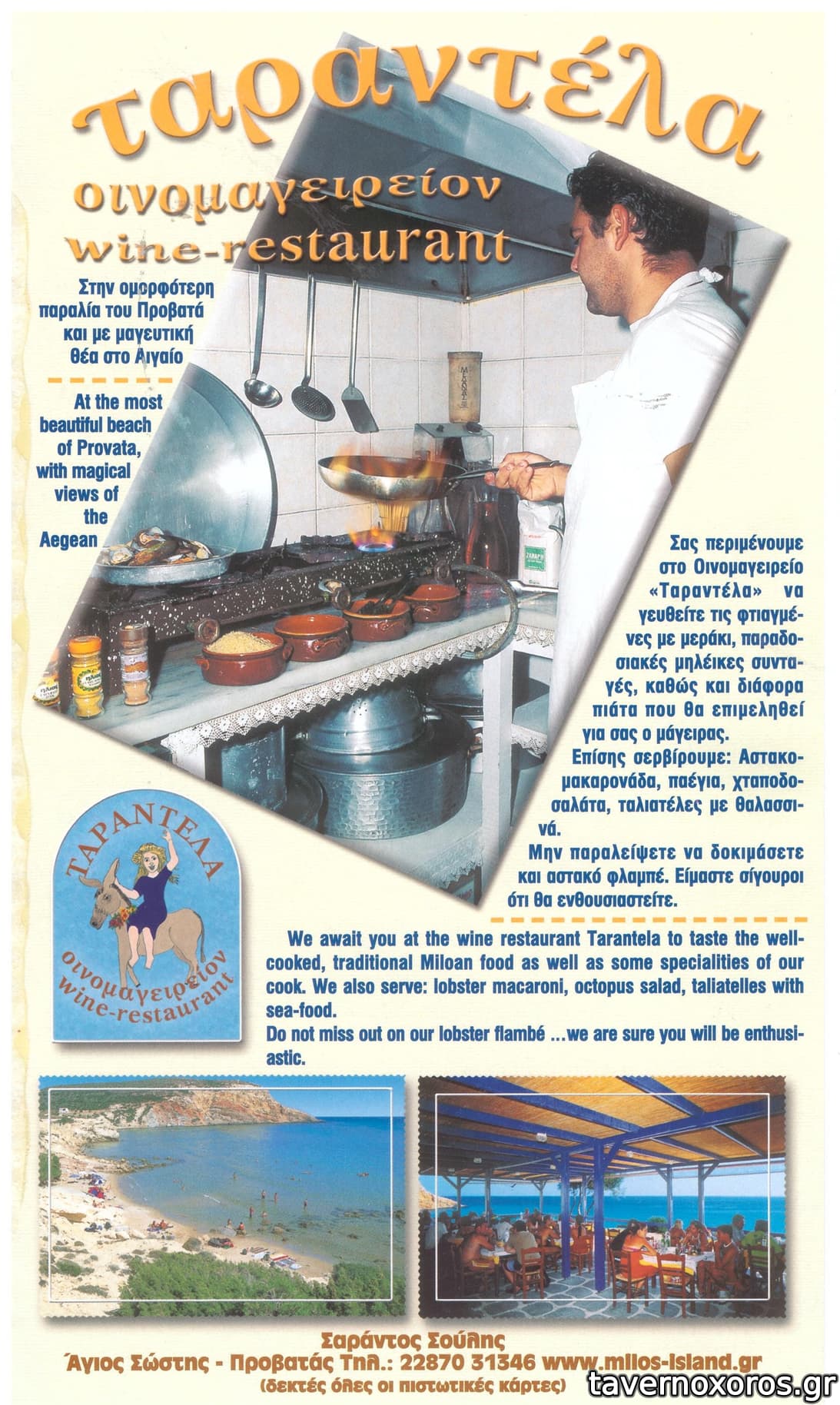 ταραντέλα
οινομαγειρείον
wine-restaurant

Στην ομορφότερη παραλία του Προβατά και με μαγευτική θέα στο Αιγαίο

At the most beautiful beach of Provata, with magical views of the Aegean

Σας περιμένουμε στο Οινομαγειρείο «Ταραντέλα» να γευθείτε τις φτιαγμένες με μεράκι, παραδοσιακές μηλέικες συνταγές, καθώς και διάφορα πιάτα που θα επιμεληθεί για σας ο μάγειρας.
Επίσης σερβίρουμε: Αστακομακαρονάδα, παέγια, χταποδοσαλάτα, ταλιατέλες με θαλασσινά.
Μην παραλείψετε να δοκιμάσετε και αστακό φλαμπέ. Είμαστε σίγουροι ότι θα ενθουσιαστείτε.

ΤΑΡΑΝΤΕΛΑ
οινομαγειρείον
wine-restaurant

We await you at the wine restaurant Tarantela to taste the well-cooked, traditional Miloan food as well as some specialities of our cook. We also serve: lobster macaroni, octopus salad, taliatelles with sea-food.
Do not miss out on our lobster flambé ...we are sure you will be enthusiastic.

Σαράντος Σούλης
Άγιος Σώστης - Προβατάς Τηλ.: 22870 31346 www.milos-island.gr
(δεκτές όλες οι πιστωτικές κάρτες)

tavernoxoros.gr